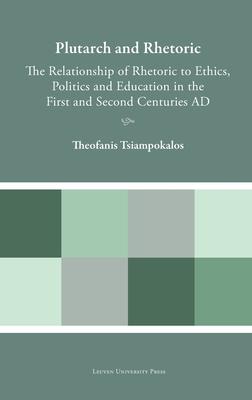 Plutarch and Rhetoric

The Relationship of Rhetoric to Ethics, Politics and Education in the First and Second Centuries AD

Theofanis Tsiampokalos

Leuven University Press